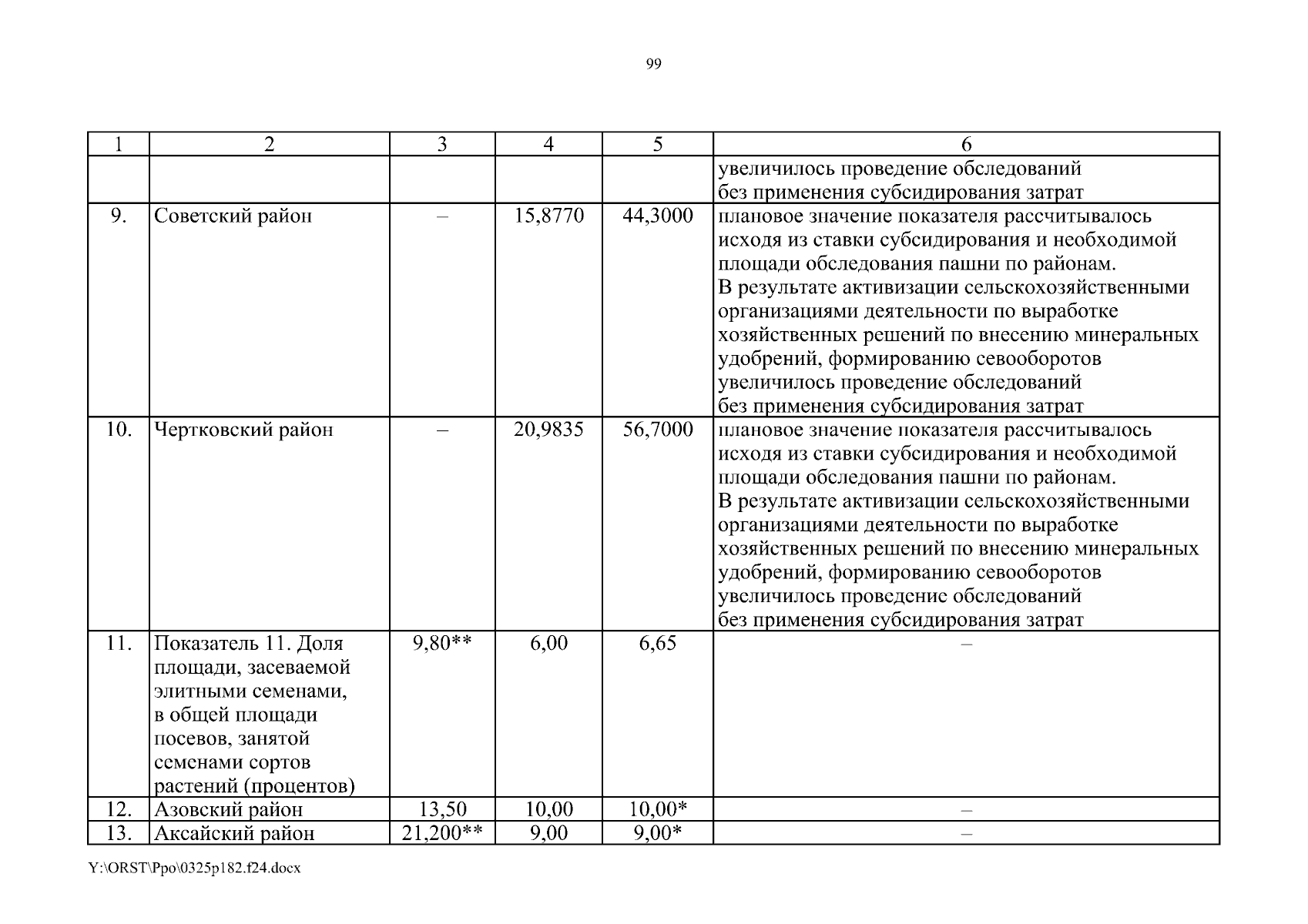 99

| 1 | 2 | 3 | 4 | 5 | 6 |
|---|---|---|---|---|---|
| | | | | | увеличилось проведение обследований без применения субсидирования затрат |
| 9. | Советский район | – | 15,8770 | 44,3000 | плановое значение показателя рассчитывалось исходя из ставки субсидирования и необходимой площади обследования пашни по районам. В результате активизации сельскохозяйственными организациями деятельности по выработке хозяйственных решений по внесению минеральных удобрений, формированию севооборотов увеличилось проведение обследований без применения субсидирования затрат |
| 10. | Чертковский район | – | 20,9835 | 56,7000 | плановое значение показателя рассчитывалось исходя из ставки субсидирования и необходимой площади обследования пашни по районам. В результате активизации сельскохозяйственными организациями деятельности по выработке хозяйственных решений по внесению минеральных удобрений, формированию севооборотов увеличилось проведение обследований без применения субсидирования затрат |
| 11. | Показатель 11. Доля площади, засеваемой элитными семенами, в общей площади посевов, занятой семенами сортов растений (процентов) | 9,80** | 6,00 | 6,65 | – |
| 12. | Азовский район | 13,50 | 10,00 | 10,00* | – |
| 13. | Аксайский район | 21,200** | 9,00 | 9,00* | – |

Y:\ORST\Ppo\0325p182.f24.docx